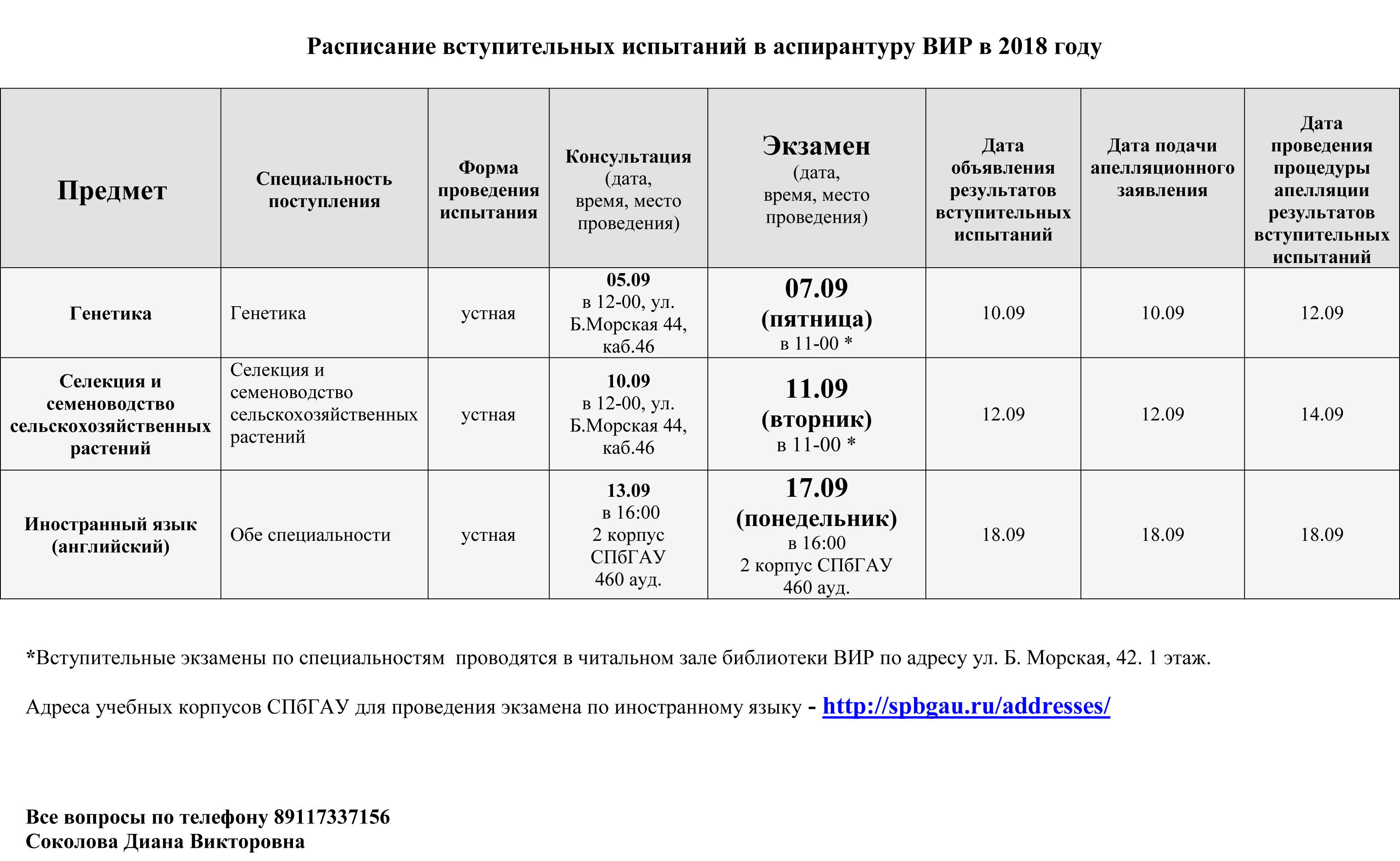 Расписание вступительных испытаний в аспирантуру ВИР в 2018 году

| Предмет | Специальность поступления | Форма проведения испытания | Консультация (дата, время, место проведения) | Экзамен (дата, время, место проведения) | Дата объявления результатов вступительных испытаний | Дата подачи апелляционного заявления | Дата проведения процедуры апелляции результатов вступительных испытаний |
|---|---|---|---|---|---|---|---|
| Генетика | Генетика | устная | 05.09 в 12-00, ул. Б.Морская 44, каб.46 | 07.09 (пятница) в 11-00 * | 10.09 | 10.09 | 12.09 |
| Селекция и семеноводство сельскохозяйственных растений | Селекция и семеноводство сельскохозяйственных растений | устная | 10.09 в 12-00, ул. Б.Морская 44, каб.46 | 11.09 (вторник) в 11-00 * | 12.09 | 12.09 | 14.09 |
| Иностранный язык (английский) | Обе специальности | устная | 13.09 в 16:00 2 корпус СПбГАУ 460 ауд. | 17.09 (понедельник) в 16:00 2 корпус СПбГАУ 460 ауд. | 18.09 | 18.09 | 18.09 |

*Вступительные экзамены по специальностям проводятся в читальном зале библиотеки ВИР по адресу ул. Б. Морская, 42. 1 этаж.

Адреса учебных корпусов СПбГАУ для проведения экзамена по иностранному языку - http://spbgau.ru/addresses/

Все вопросы по телефону 89117337156
Соколова Диана Викторовна